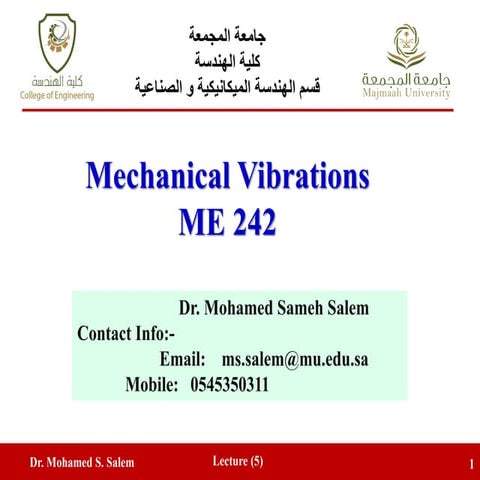 كلية الهندسة
College of Engineering

جامعة المجمعة
كلية الهندسة
قسم الهندسة الميكانيكية و الصناعية

جامعة المجمعة
Majmaah University

Mechanical Vibrations
ME 242

Dr. Mohamed Sameh Salem
Contact Info:-
Email: ms.salem@mu.edu.sa
Mobile: 0545350311

Dr. Mohamed S. Salem Lecture (5) 1